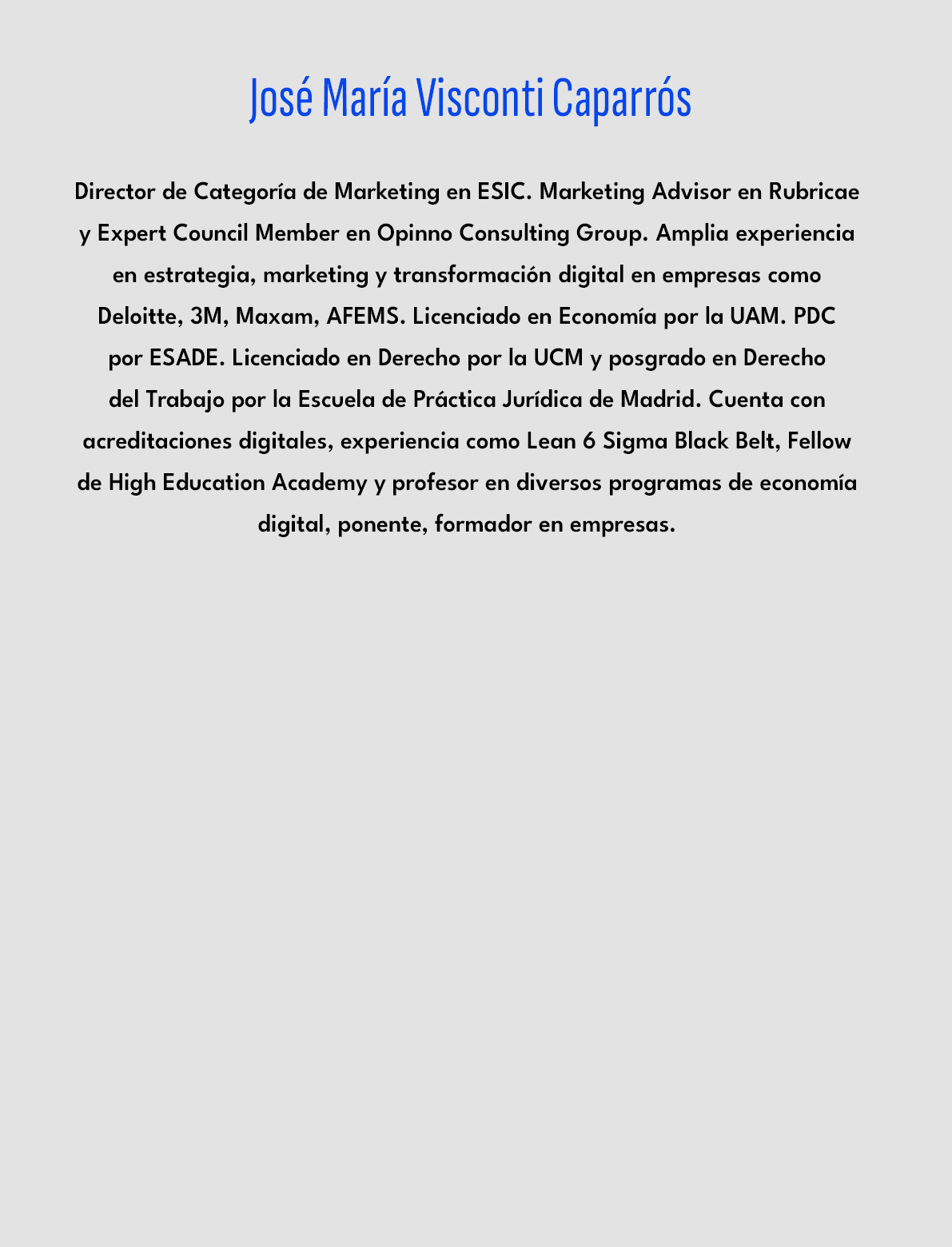 José María Visconti Caparrós

Director de Categoría de Marketing en ESIC. Marketing Advisor en Rubricae y Expert Council Member en Opinno Consulting Group. Amplia experiencia en estrategia, marketing y transformación digital en empresas como Deloitte, 3M, Maxam, AFEMS. Licenciado en Economía por la UAM. PDC por ESADE. Licenciado en Derecho por la UCM y posgrado en Derecho del Trabajo por la Escuela de Práctica Jurídica de Madrid. Cuenta con acreditaciones digitales, experiencia como Lean 6 Sigma Black Belt, Fellow de High Education Academy y profesor en diversos programas de economía digital, ponente, formador en empresas.